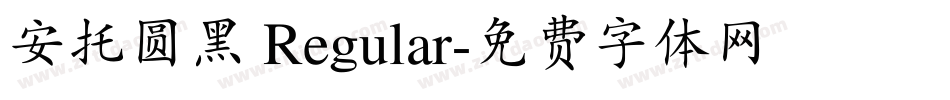 安托圆黑 Regular-免费字体网